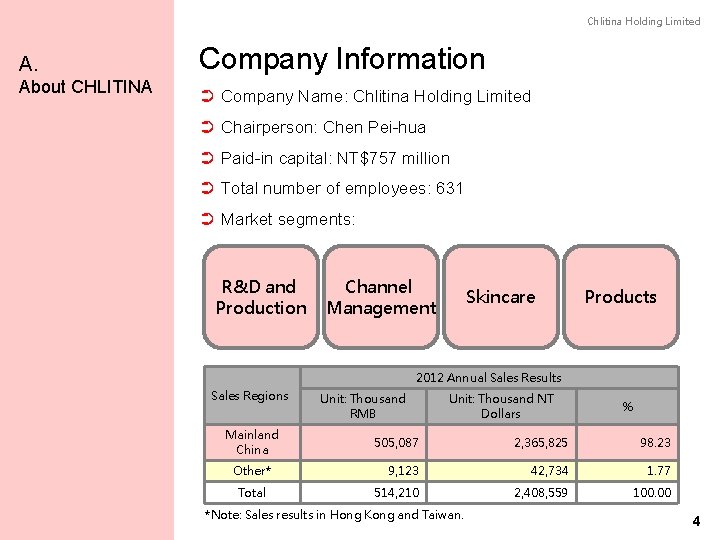 Chlitina Holding Limited

A.
About CHLITINA

Company Information

Company Name: Chlitina Holding Limited

Chairperson: Chen Pei-hua

Paid-in capital: NT$757 million

Total number of employees: 631

Market segments:

R&D and Production

Channel Management

Skincare

Products

| Sales Regions | 2012 Annual Sales Results | | |
|---|---|---|---|
| | Unit: Thousand RMB | Unit: Thousand NT Dollars | % |
| Mainland China | 505,087 | 2,365,825 | 98.23 |
| Other* | 9,123 | 42,734 | 1.77 |
| Total | 514,210 | 2,408,559 | 100.00 |

*Note: Sales results in Hong Kong and Taiwan.

4